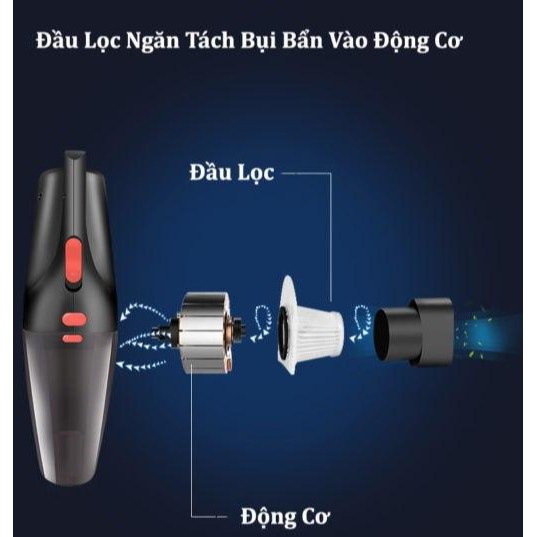 Đầu Lọc Ngăn Tách Bụi Bẩn Vào Động Cơ

Đầu Lọc

Động Cơ